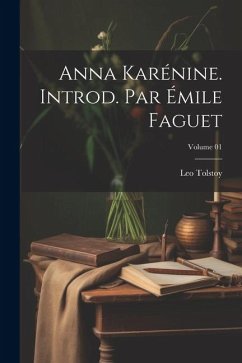 Anna Karénine. Introd. Par Émile Faguet

Volume 01

Leo Tolstoy